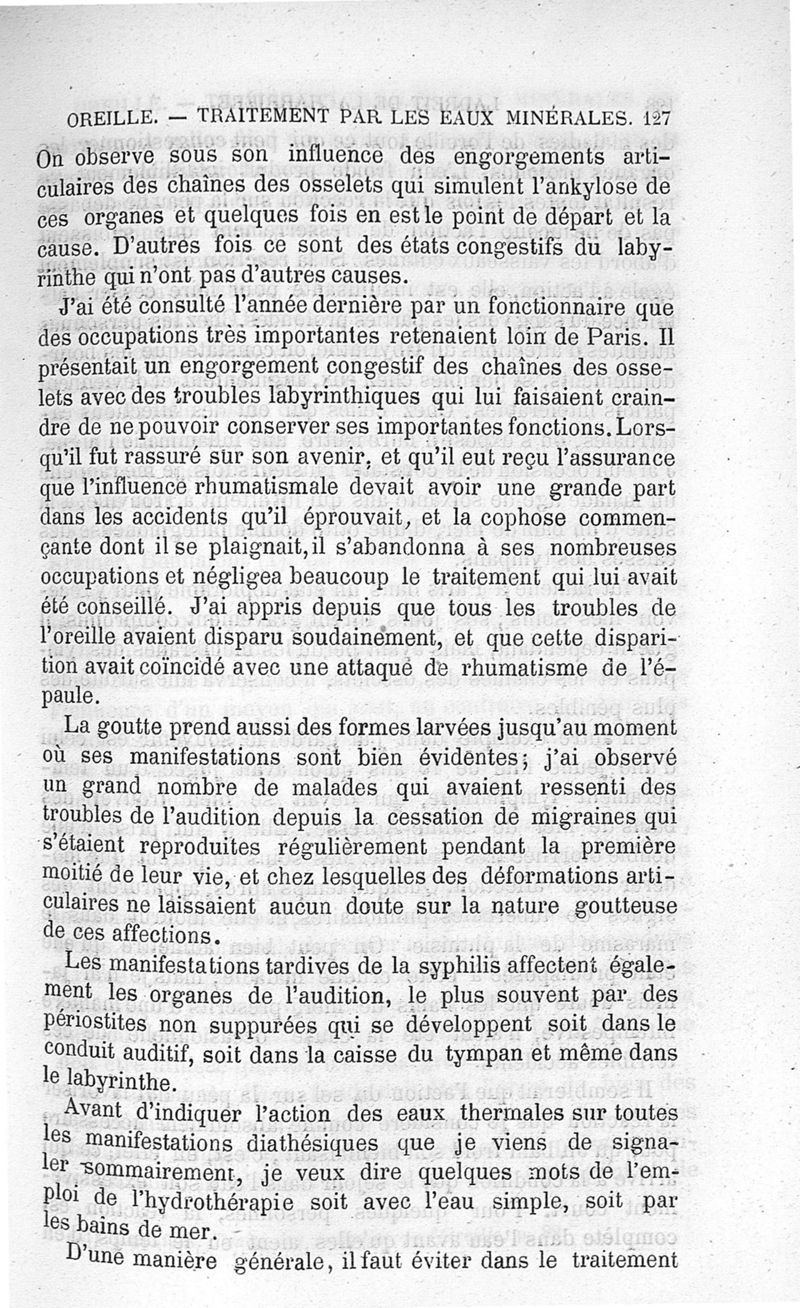 OREILLE. — TRAITEMENT PAR LES EAUX MINÉRALES. 127

On observe sous son influence des engorgements articulaires des chaînes des osselets qui simulent l'ankylose de ces organes et quelques fois en est le point de départ et la cause. D'autres fois ce sont des états congestifs du labyrinthe qui n'ont pas d'autres causes.

J'ai été consulté l'année dernière par un fonctionnaire que des occupations très importantes retenaient loin de Paris. Il présentait un engorgement congestif des chaînes des osselets avec des troubles labyrinthiques qui lui faisaient craindre de ne pouvoir conserver ses importantes fonctions. Lorsqu'il fut rassuré sur son avenir, et qu'il eut reçu l'assurance que l'influence rhumatismale devait avoir une grande part dans les accidents qu'il éprouvait, et la cophose commençante dont il se plaignait, il s'abandonna à ses nombreuses occupations et négligea beaucoup le traitement qui lui avait été conseillé. J'ai appris depuis que tous les troubles de l'oreille avaient disparu soudainement, et que cette disparition avait coïncidé avec une attaque de rhumatisme de l'épaule.

La goutte prend aussi des formes larvées jusqu'au moment où ses manifestations sont bien évidentes; j'ai observé un grand nombre de malades qui avaient ressenti des troubles de l'audition depuis la cessation de migraines qui s'étaient reproduites régulièrement pendant la première moitié de leur vie, et chez lesquelles des déformations articulaires ne laissaient aucun doute sur la nature goutteuse de ces affections.

Les manifestations tardives de la syphilis affectent également les organes de l'audition, le plus souvent par des périostites non suppurées qui se développent soit dans le conduit auditif, soit dans la caisse du tympan et même dans le labyrinthe.

Avant d'indiquer l'action des eaux thermales sur toutes les manifestations diathésiques que je viens de signaler sommairement, je veux dire quelques mots de l'emploi de l'hydrothérapie soit avec l'eau simple, soit par les bains de mer.

D'une manière générale, il faut éviter dans le traitement